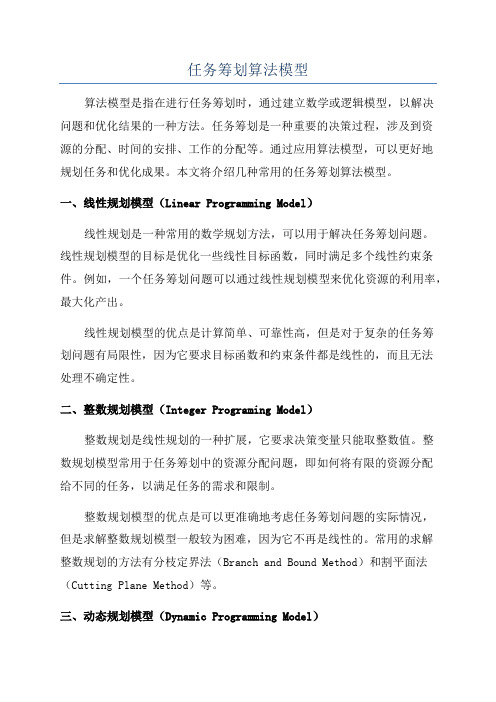 任务筹划算法模型

算法模型是指在进行任务筹划时，通过建立数学或逻辑模型，以解决问题和优化结果的一种方法。任务筹划是一种重要的决策过程，涉及到资源的分配、时间的安排、工作的分配等。通过应用算法模型，可以更好地规划任务和优化成果。本文将介绍几种常用的任务筹划算法模型。

一、线性规划模型（Linear Programming Model）

线性规划是一种常用的数学规划方法，可以用于解决任务筹划问题。线性规划模型的目标是优化一些线性目标函数，同时满足多个线性约束条件。例如，一个任务筹划问题可以通过线性规划模型来优化资源的利用率，最大化产出。

线性规划模型的优点是计算简单、可靠性高，但是对于复杂的任务筹划问题有局限性，因为它要求目标函数和约束条件都是线性的，而且无法处理不确定性。

二、整数规划模型（Integer Programing Model）

整数规划是线性规划的一种扩展，它要求决策变量只能取整数值。整数规划模型常用于任务筹划中的资源分配问题，即如何将有限的资源分配给不同的任务，以满足任务的需求和限制。

整数规划模型的优点是可以更准确地考虑任务筹划问题的实际情况，但是求解整数规划模型一般较为困难，因为它不再是线性的。常用的求解整数规划的方法有分枝定界法（Branch and Bound Method）和割平面法（Cutting Plane Method）等。

三、动态规划模型（Dynamic Programming Model）